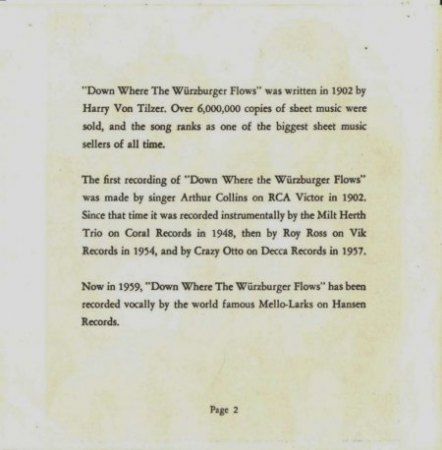 "Down Where The Würzburger Flows" was written in 1902 by Harry Von Tilzer. Over 6,000,000 copies of sheet music were sold, and the song ranks as one of the biggest sheet music sellers of all time.

The first recording of "Down Where the Würzburger Flows" was made by singer Arthur Collins on RCA Victor in 1902. Since that time it was recorded instrumentally by the Milt Herth Trio on Coral Records in 1948, then by Roy Ross on Vik Records in 1954, and by Crazy Otto on Decca Records in 1957.

Now in 1959, "Down Where The Würzburger Flows" has been recorded vocally by the world famous Mello-Larks on Hansen Records.

Page 2